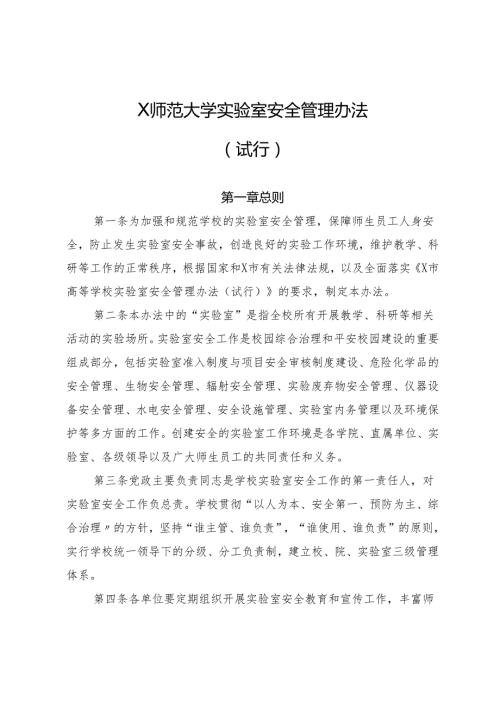 X师范大学实验室安全管理办法

（试行）

第一章总则

第一条为加强和规范学校的实验室安全管理，保障师生员工人身安全，防止发生实验室安全事故，创造良好的实验工作环境，维护教学、科研等工作的正常秩序，根据国家和X市有关法律法规，以及全面落实《X市高等学校实验室安全管理办法（试行）》的要求，制定本办法。

第二条本办法中的“实验室”是指全校所有开展教学、科研等相关活动的实验场所。实验室安全工作是校园综合治理和平安校园建设的重要组成部分，包括实验室准入制度与项目安全审核制度建设、危险化学品的安全管理、生物安全管理、辐射安全管理、实验废弃物安全管理、仪器设备安全管理、水电安全管理、安全设施管理、实验室内务管理以及环境保护等多方面的工作。创建安全的实验室工作环境是各学院、直属单位、实验室、各级领导以及广大师生员工的共同责任和义务。

第三条党政主要负责同志是学校实验室安全工作的第一责任人，对实验室安全工作负总责。学校贯彻“以人为本、安全第一、预防为主、综合治理”的方针，坚持“谁主管、谁负责”，“谁使用、谁负责”的原则，实行学校统一领导下的分级、分工负责制，建立校、院、实验室三级管理体系。

第四条各单位要定期组织开展实验室安全教育和宣传工作，丰富师